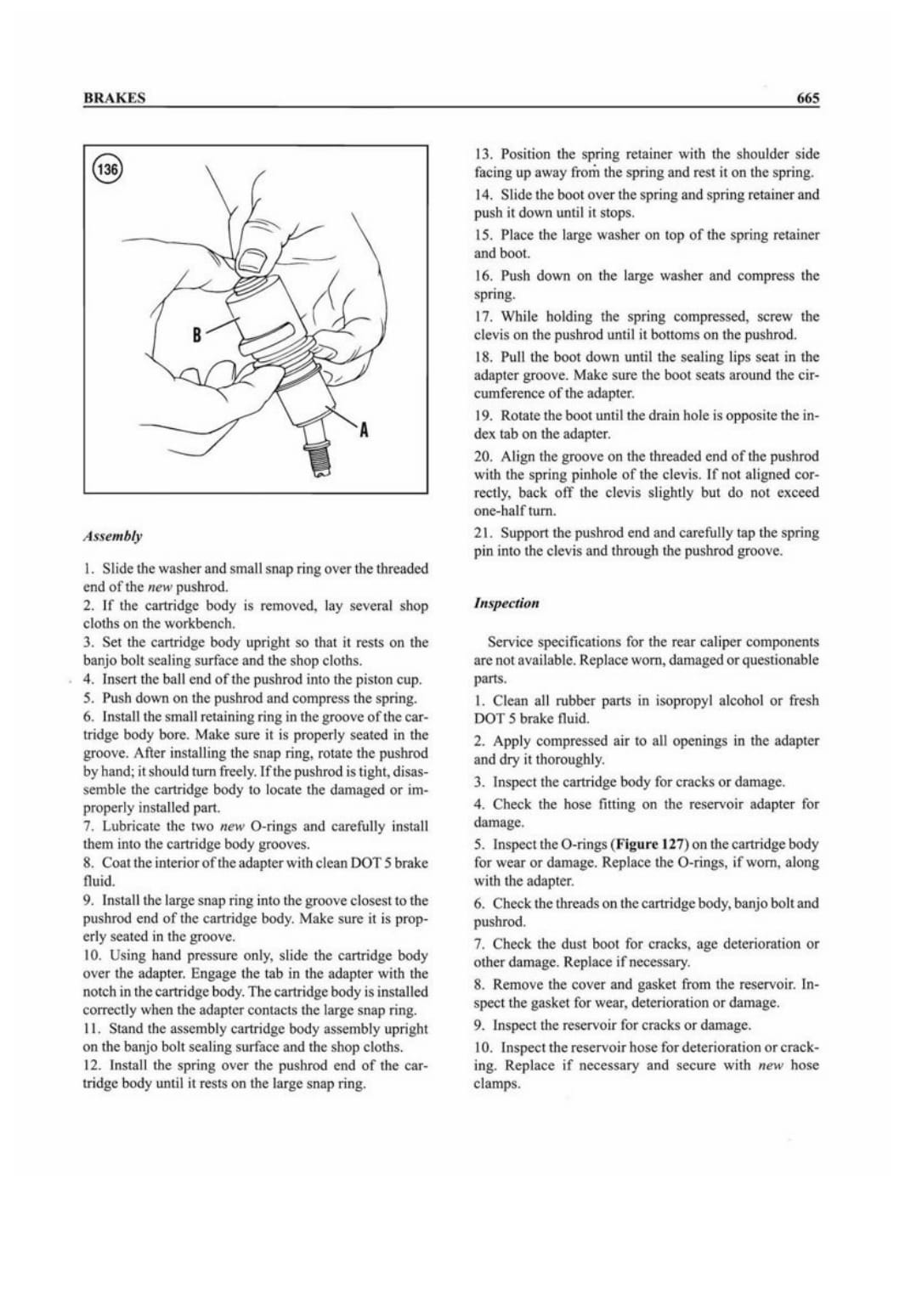 BRAKES

665

136

B

A

Assembly

1. Slide the washer and small snap ring over the threaded end of the new pushrod.

2. If the cartridge body is removed, lay several shop cloths on the workbench.

3. Set the cartridge body upright so that it rests on the banjo bolt sealing surface and the shop cloths.

4. Insert the ball end of the pushrod into the piston cup.

5. Push down on the pushrod and compress the spring.

6. Install the small retaining ring in the groove of the cartridge body bore. Make sure it is properly seated in the groove. After installing the snap ring, rotate the pushrod by hand; it should turn freely. If the pushrod is tight, disassemble the cartridge body to locate the damaged or improperly installed part.

7. Lubricate the two new O-rings and carefully install them into the cartridge body grooves.

8. Coat the interior of the adapter with clean DOT 5 brake fluid.

9. Install the large snap ring into the groove closest to the pushrod end of the cartridge body. Make sure it is properly seated in the groove.

10. Using hand pressure only, slide the cartridge body over the adapter. Engage the tab in the adapter with the notch in the cartridge body. The cartridge body is installed correctly when the adapter contacts the large snap ring.

11. Stand the assembly cartridge body assembly upright on the banjo bolt sealing surface and the shop cloths.

12. Install the spring over the pushrod end of the cartridge body until it rests on the large snap ring.

13. Position the spring retainer with the shoulder side facing up away from the spring and rest it on the spring.

14. Slide the boot over the spring and spring retainer and push it down until it stops.

15. Place the large washer on top of the spring retainer and boot.

16. Push down on the large washer and compress the spring.

17. While holding the spring compressed, screw the clevis on the pushrod until it bottoms on the pushrod.

18. Pull the boot down until the sealing lips seat in the adapter groove. Make sure the boot seats around the circumference of the adapter.

19. Rotate the boot until the drain hole is opposite the index tab on the adapter.

20. Align the groove on the threaded end of the pushrod with the spring pinhole of the clevis. If not aligned correctly, back off the clevis slightly but do not exceed one-half turn.

21. Support the pushrod end and carefully tap the spring pin into the clevis and through the pushrod groove.

Inspection

Service specifications for the rear caliper components are not available. Replace worn, damaged or questionable parts.

1. Clean all rubber parts in isopropyl alcohol or fresh DOT 5 brake fluid.

2. Apply compressed air to all openings in the adapter and dry it thoroughly.

3. Inspect the cartridge body for cracks or damage.

4. Check the hose fitting on the reservoir adapter for damage.

5. Inspect the O-rings (Figure 127) on the cartridge body for wear or damage. Replace the O-rings, if worn, along with the adapter.

6. Check the threads on the cartridge body, banjo bolt and pushrod.

7. Check the dust boot for cracks, age deterioration or other damage. Replace if necessary.

8. Remove the cover and gasket from the reservoir. Inspect the gasket for wear, deterioration or damage.

9. Inspect the reservoir for cracks or damage.

10. Inspect the reservoir hose for deterioration or cracking. Replace if necessary and secure with new hose clamps.